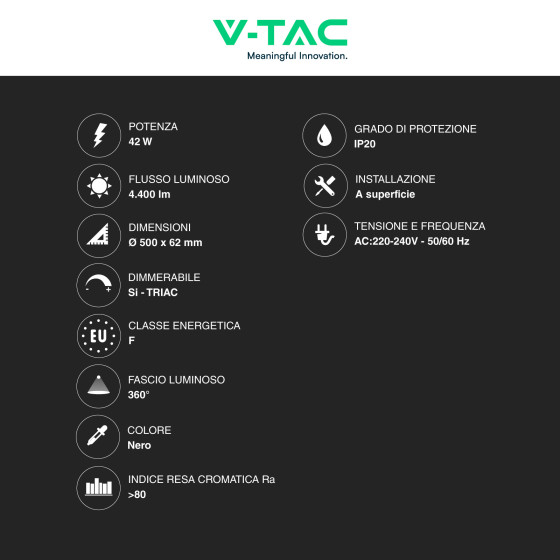 V-TAC
Meaningful Innovation.

POTENZA
42 W

FLUSSO LUMINOSO
4.400 lm

DIMENSIONI
Ø 500 x 62 mm

DIMMERABILE
Si - TRIAC

EU

CLASSE ENERGETICA
F

FASCIO LUMINOSO
360°

COLORE
Nero

INDICE RESA CROMATICA Ra
>80

GRADO DI PROTEZIONE
IP20

INSTALLAZIONE
A superficie

TENSIONE E FREQUENZA
AC:220-240V - 50/60 Hz